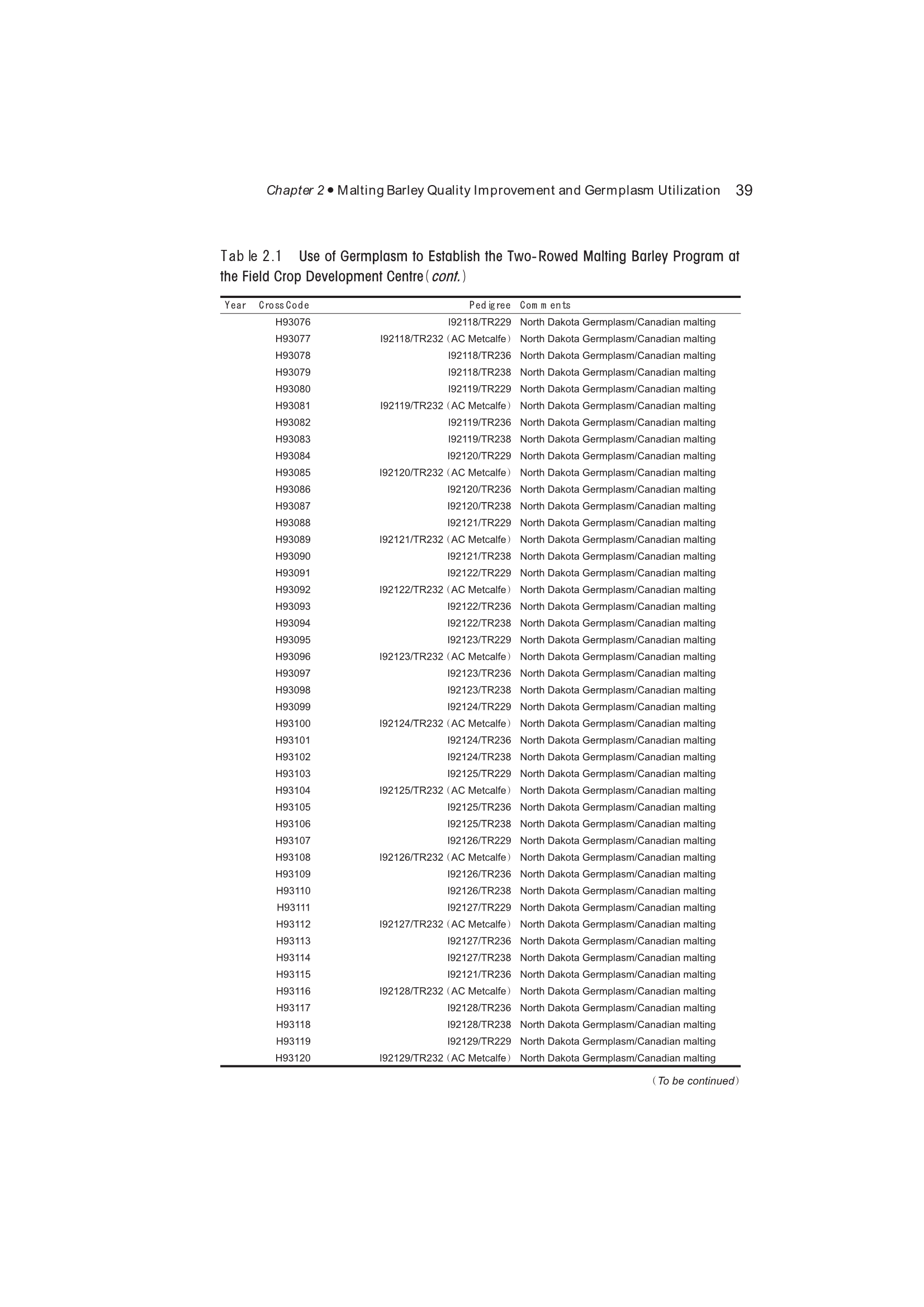 Chapter 2 • Malting Barley Quality Improvement and Germplasm Utilization 39

Table 2.1 Use of Germplasm to Establish the Two-Rowed Malting Barley Program at the Field Crop Development Centre (cont.)

| Year | Cross Code | Pedigree | Comments |
|---|---|---|---|
| | H93076 | I92118/TR229 | North Dakota Germplasm/Canadian malting |
| | H93077 | I92118/TR232 (AC Metcalfe) | North Dakota Germplasm/Canadian malting |
| | H93078 | I92118/TR236 | North Dakota Germplasm/Canadian malting |
| | H93079 | I92118/TR238 | North Dakota Germplasm/Canadian malting |
| | H93080 | I92119/TR229 | North Dakota Germplasm/Canadian malting |
| | H93081 | I92119/TR232 (AC Metcalfe) | North Dakota Germplasm/Canadian malting |
| | H93082 | I92119/TR236 | North Dakota Germplasm/Canadian malting |
| | H93083 | I92119/TR238 | North Dakota Germplasm/Canadian malting |
| | H93084 | I92120/TR229 | North Dakota Germplasm/Canadian malting |
| | H93085 | I92120/TR232 (AC Metcalfe) | North Dakota Germplasm/Canadian malting |
| | H93086 | I92120/TR236 | North Dakota Germplasm/Canadian malting |
| | H93087 | I92120/TR238 | North Dakota Germplasm/Canadian malting |
| | H93088 | I92121/TR229 | North Dakota Germplasm/Canadian malting |
| | H93089 | I92121/TR232 (AC Metcalfe) | North Dakota Germplasm/Canadian malting |
| | H93090 | I92121/TR238 | North Dakota Germplasm/Canadian malting |
| | H93091 | I92122/TR229 | North Dakota Germplasm/Canadian malting |
| | H93092 | I92122/TR232 (AC Metcalfe) | North Dakota Germplasm/Canadian malting |
| | H93093 | I92122/TR236 | North Dakota Germplasm/Canadian malting |
| | H93094 | I92122/TR238 | North Dakota Germplasm/Canadian malting |
| | H93095 | I92123/TR229 | North Dakota Germplasm/Canadian malting |
| | H93096 | I92123/TR232 (AC Metcalfe) | North Dakota Germplasm/Canadian malting |
| | H93097 | I92123/TR236 | North Dakota Germplasm/Canadian malting |
| | H93098 | I92123/TR238 | North Dakota Germplasm/Canadian malting |
| | H93099 | I92124/TR229 | North Dakota Germplasm/Canadian malting |
| | H93100 | I92124/TR232 (AC Metcalfe) | North Dakota Germplasm/Canadian malting |
| | H93101 | I92124/TR236 | North Dakota Germplasm/Canadian malting |
| | H93102 | I92124/TR238 | North Dakota Germplasm/Canadian malting |
| | H93103 | I92125/TR229 | North Dakota Germplasm/Canadian malting |
| | H93104 | I92125/TR232 (AC Metcalfe) | North Dakota Germplasm/Canadian malting |
| | H93105 | I92125/TR236 | North Dakota Germplasm/Canadian malting |
| | H93106 | I92125/TR238 | North Dakota Germplasm/Canadian malting |
| | H93107 | I92126/TR229 | North Dakota Germplasm/Canadian malting |
| | H93108 | I92126/TR232 (AC Metcalfe) | North Dakota Germplasm/Canadian malting |
| | H93109 | I92126/TR236 | North Dakota Germplasm/Canadian malting |
| | H93110 | I92126/TR238 | North Dakota Germplasm/Canadian malting |
| | H93111 | I92127/TR229 | North Dakota Germplasm/Canadian malting |
| | H93112 | I92127/TR232 (AC Metcalfe) | North Dakota Germplasm/Canadian malting |
| | H93113 | I92127/TR236 | North Dakota Germplasm/Canadian malting |
| | H93114 | I92127/TR238 | North Dakota Germplasm/Canadian malting |
| | H93115 | I92121/TR236 | North Dakota Germplasm/Canadian malting |
| | H93116 | I92128/TR232 (AC Metcalfe) | North Dakota Germplasm/Canadian malting |
| | H93117 | I92128/TR236 | North Dakota Germplasm/Canadian malting |
| | H93118 | I92128/TR238 | North Dakota Germplasm/Canadian malting |
| | H93119 | I92129/TR229 | North Dakota Germplasm/Canadian malting |
| | H93120 | I92129/TR232 (AC Metcalfe) | North Dakota Germplasm/Canadian malting |

(To be continued)